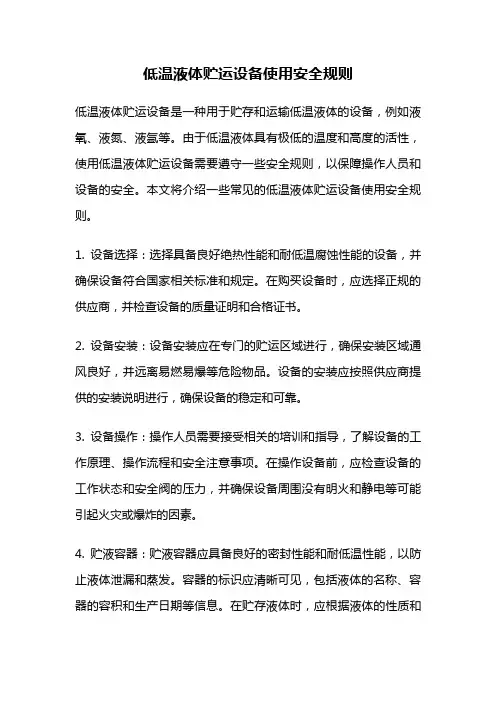 低温液体贮运设备使用安全规则

低温液体贮运设备是一种用于贮存和运输低温液体的设备，例如液氧、液氮、液氩等。由于低温液体具有极低的温度和高度的活性，使用低温液体贮运设备需要遵守一些安全规则，以保障操作人员和设备的安全。本文将介绍一些常见的低温液体贮运设备使用安全规则。

1. 设备选择：选择具备良好绝热性能和耐低温腐蚀性能的设备，并确保设备符合国家相关标准和规定。在购买设备时，应选择正规的供应商，并检查设备的质量证明和合格证书。

2. 设备安装：设备安装应在专门的贮运区域进行，确保安装区域通风良好，并远离易燃易爆等危险物品。设备的安装应按照供应商提供的安装说明进行，确保设备的稳定和可靠。

3. 设备操作：操作人员需要接受相关的培训和指导，了解设备的工作原理、操作流程和安全注意事项。在操作设备前，应检查设备的工作状态和安全阀的压力，并确保设备周围没有明火和静电等可能引起火灾或爆炸的因素。

4. 贮液容器：贮液容器应具备良好的密封性能和耐低温性能，以防止液体泄漏和蒸发。容器的标识应清晰可见，包括液体的名称、容器的容积和生产日期等信息。在贮存液体时，应根据液体的性质和